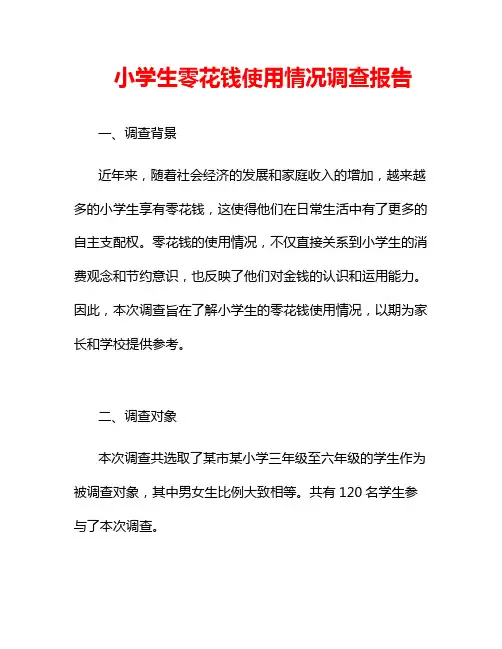 小学生零花钱使用情况调查报告

一、调查背景

近年来，随着社会经济的发展和家庭收入的增加，越来越多的小学生享有零花钱，这使得他们在日常生活中有了更多的自主支配权。零花钱的使用情况，不仅直接关系到小学生的消费观念和节约意识，也反映了他们对金钱的认识和运用能力。因此，本次调查旨在了解小学生的零花钱使用情况，以期为家长和学校提供参考。

二、调查对象

本次调查共选取了某市某小学三年级至六年级的学生作为被调查对象，其中男女生比例大致相等。共有 120 名学生参与了本次调查。